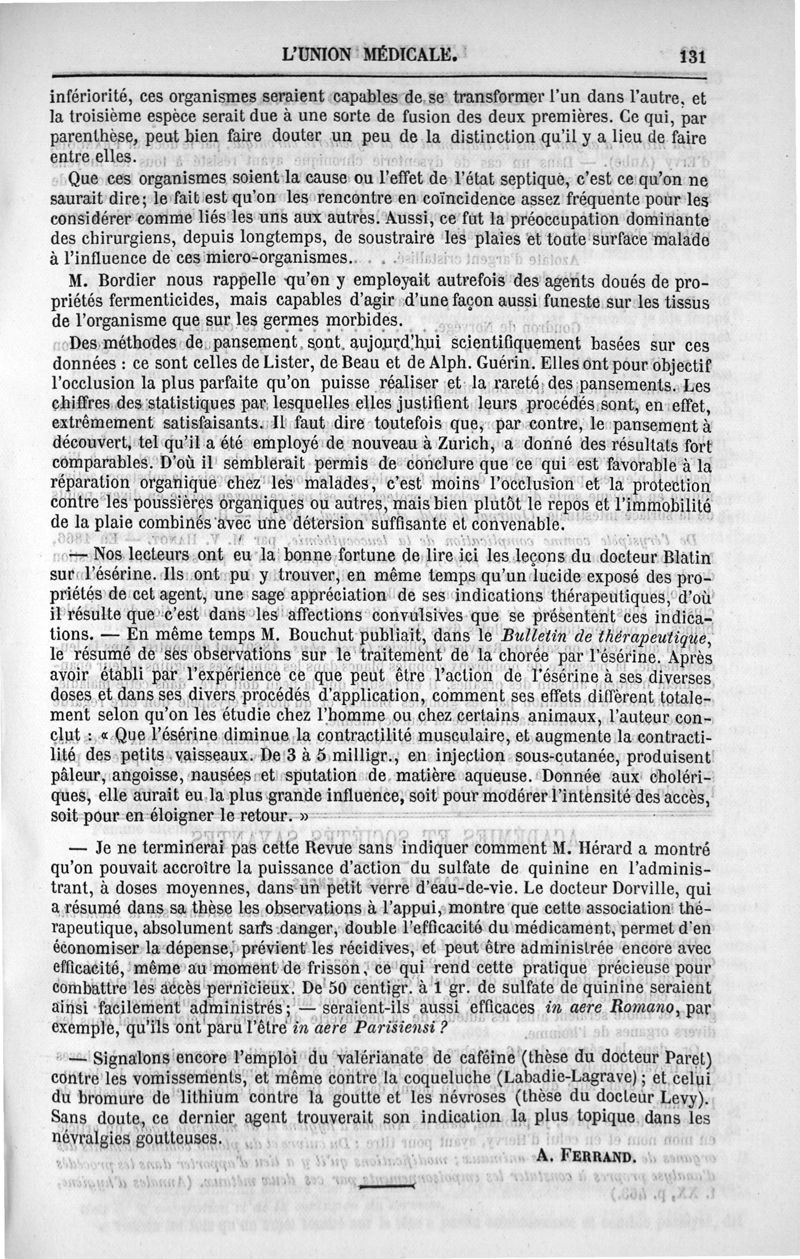 L'UNION MÉDICALE. 131

infériorité, ces organismes seraient capables de se transformer l'un dans l'autre, et la troisième espèce serait due à une sorte de fusion des deux premières. Ce qui, par parenthèse, peut bien faire douter un peu de la distinction qu'il y a lieu de faire entre elles.

Que ces organismes soient la cause ou l'effet de l'état septique, c'est ce qu'on ne saurait dire; le fait est qu'on les rencontre en coïncidence assez fréquente pour les considérer comme liés les uns aux autres. Aussi, ce fut la préoccupation dominante des chirurgiens, depuis longtemps, de soustraire les plaies et toute surface malade à l'influence de ces micro-organismes.

M. Bordier nous rappelle qu'on y employait autrefois des agents doués de propriétés fermenticides, mais capables d'agir d'une façon aussi funeste sur les tissus de l'organisme que sur les germes morbides.

Des méthodes de pansement sont aujourd'hui scientifiquement basées sur ces données : ce sont celles de Lister, de Beau et de Alph. Guérin. Elles ont pour objectif l'occlusion la plus parfaite qu'on puisse réaliser et la rareté des pansements. Les chiffres des statistiques par lesquelles elles justifient leurs procédés sont, en effet, extrêmement satisfaisants. Il faut dire toutefois que, par contre, le pansement à découvert, tel qu'il a été employé de nouveau à Zurich, a donné des résultats fort comparables. D'où il semblerait permis de conclure que ce qui est favorable à la réparation organique chez les malades, c'est moins l'occlusion et la protection contre les poussières organiques ou autres, mais bien plutôt le repos et l'immobilité de la plaie combinés avec une détersion suffisante et convenable.

— Nos lecteurs ont eu la bonne fortune de lire ici les leçons du docteur Blatin sur l'ésérine. Ils ont pu y trouver, en même temps qu'un lucide exposé des propriétés de cet agent, une sage appréciation de ses indications thérapeutiques, d'où il résulte que c'est dans les affections convulsives que se présentent ces indications. — En même temps M. Bouchut publiait, dans le *Bulletin de thérapeutique*, le résumé de ses observations sur le traitement de la chorée par l'ésérine. Après avoir établi par l'expérience ce que peut être l'action de l'ésérine à ses diverses doses et dans ses divers procédés d'application, comment ses effets diffèrent totalement selon qu'on les étudie chez l'homme ou chez certains animaux, l'auteur conclut : « Que l'ésérine diminue la contractilité musculaire, et augmente la contractilité des petits vaisseaux. De 3 à 5 milligr., en injection sous-cutanée, produisent pâleur, angoisse, nausées et sputation de matière aqueuse. Donnée aux cholériques, elle aurait eu la plus grande influence, soit pour modérer l'intensité des accès, soit pour en éloigner le retour. »

— Je ne terminerai pas cette Revue sans indiquer comment M. Hérard a montré qu'on pouvait accroître la puissance d'action du sulfate de quinine en l'administrant, à doses moyennes, dans un petit verre d'eau-de-vie. Le docteur Dorville, qui a résumé dans sa thèse les observations à l'appui, montre que cette association thérapeutique, absolument sans danger, double l'efficacité du médicament, permet d'en économiser la dépense, prévient les récidives, et peut être administrée encore avec efficacité, même au moment de frisson, ce qui rend cette pratique précieuse pour combattre les accès pernicieux. De 50 centigr. à 1 gr. de sulfate de quinine seraient ainsi facilement administrés; — seraient-ils aussi efficaces *in aere Romano*, par exemple, qu'ils ont paru l'être *in aere Parisiensi ?*

— Signalons encore l'emploi du valérianate de caféine (thèse du docteur Paret) contre les vomissements, et même contre la coqueluche (Labadie-Lagrave); et celui du bromure de lithium contre la goutte et les névroses (thèse du docteur Levy). Sans doute, ce dernier agent trouverait son indication la plus topique dans les névralgies goutteuses.

A. FERRAND.